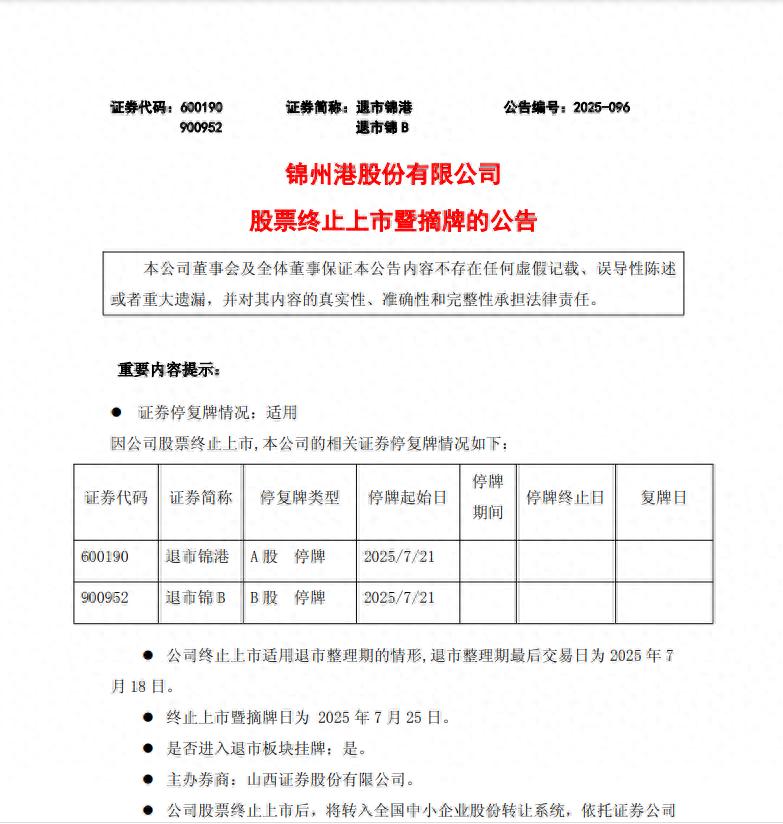 证券代码：600190　　证券简称：退市锦港　　公告编号：2025-096
900952　　退市锦B

锦州港股份有限公司

股票终止上市暨摘牌的公告

本公司董事会及全体董事保证本公告内容不存在任何虚假记载、误导性陈述或者重大遗漏，并对其内容的真实性、准确性和完整性承担法律责任。

重要内容提示：

● 证券停复牌情况：适用

因公司股票终止上市，本公司的相关证券停复牌情况如下：

| 证券代码 | 证券简称 | 停复牌类型 | 停牌起始日 | 停牌期间 | 停牌终止日 | 复牌日 |
|---|---|---|---|---|---|---|
| 600190 | 退市锦港 | A股　停牌 | 2025/7/21 | | | |
| 900952 | 退市锦B | B股　停牌 | 2025/7/21 | | | |

● 公司终止上市适用退市整理期的情形，退市整理期最后交易日为 2025 年 7 月 18 日。

● 终止上市暨摘牌日为 2025 年 7 月 25 日。

● 是否进入退市板块挂牌：是。

● 主办券商：山西证券股份有限公司。

● 公司股票终止上市后，将转入全国中小企业股份转让系统，依托证券公司